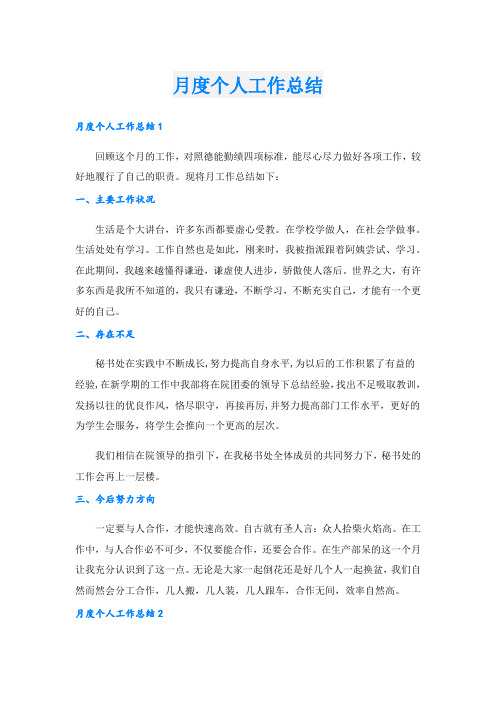 月度个人工作总结

月度个人工作总结1

回顾这个月的工作，对照德能勤绩四项标准，能尽心尽力做好各项工作，较好地履行了自己的职责。现将月工作总结如下：

一、主要工作状况

生活是个大讲台，许多东西都要虚心受教。在学校学做人，在社会学做事。生活处处有学习。工作自然也是如此，刚来时，我被指派跟着阿姨尝试、学习。在此期间，我越来越懂得谦逊，谦虚使人进步，骄傲使人落后。世界之大，有许多东西是我所不知道的，我只有谦逊，不断学习，不断充实自己，才能有一个更好的自己。

二、存在不足

秘书处在实践中不断成长，努力提高自身水平，为以后的工作积累了有益的经验，在新学期的工作中我部将在院团委的领导下总结经验，找出不足吸取教训，发扬以往的优良作风，恪尽职守，再接再厉，并努力提高部门工作水平，更好的为学生会服务，将学生会推向一个更高的层次。

我们相信在院领导的指引下，在我秘书处全体成员的共同努力下，秘书处的工作会再上一层楼。

三、今后努力方向

一定要与人合作，才能快速高效。自古就有圣人言：众人拾柴火焰高。在工作中，与人合作必不可少，不仅要能合作，还要会合作。在生产部呆的这一个月让我充分认识到了这一点。无论是大家一起倒花还是好几个人一起换盆，我们自然而然会分工合作，几人搬，几人装，几人跟车，合作无间，效率自然高。

月度个人工作总结2